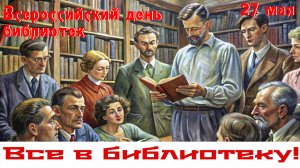 Всероссийский день библиотек

27 мая

Все в библиотеку!